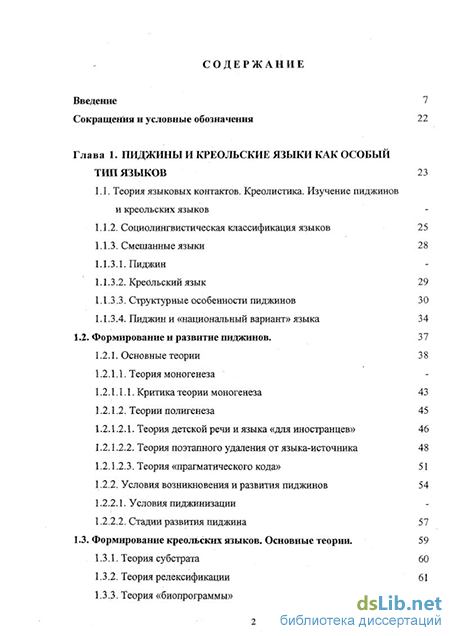 СОДЕРЖАНИЕ

Введение 7

Сокращения и условные обозначения 22

Глава 1. ПИДЖИНЫ И КРЕОЛЬСКИЕ ЯЗЫКИ КАК ОСОБЫЙ ТИП ЯЗЫКОВ 23

1.1. Теория языковых контактов. Креолистика. Изучение пиджинов и креольских языков -

1.1.2. Социолингвистическая классификация языков 25

1.1.3. Смешанные языки 28

1.1.3.1. Пиджин -

1.1.3.2. Креольский язык 29

1.1.3.3. Структурные особенности пиджинов 30

1.1.3.4. Пиджин и «национальный вариант» языка 34

1.2. Формирование и развитие пиджинов. 37

1.2.1. Основные теории 38

1.2.1.1. Теория моногенеза -

1.2.1.1.1. Критика теории моногенеза 43

1.2.1.2. Теории полигенеза 45

1.2.1.2.1. Теория детской речи и языка «для иностранцев» 46

1.2.1.2.2. Теория поэтапного удаления от языка-источника 48

1.2.1.2.3. Теория «прагматического кода» 51

1.2.2. Условия возникновения и развития пиджинов 54

1.2.2.1. Условия пиджинизации -

1.2.2.2. Стадии развития пиджина 57

1.3. Формирование креольских языков. Основные теории. 59

1.3.1. Теория субстрата 60

1.3.2. Теория релексификации 61

1.3.3. Теория «биопрограммы»

2

dsLib.net
библиотека диссертаций